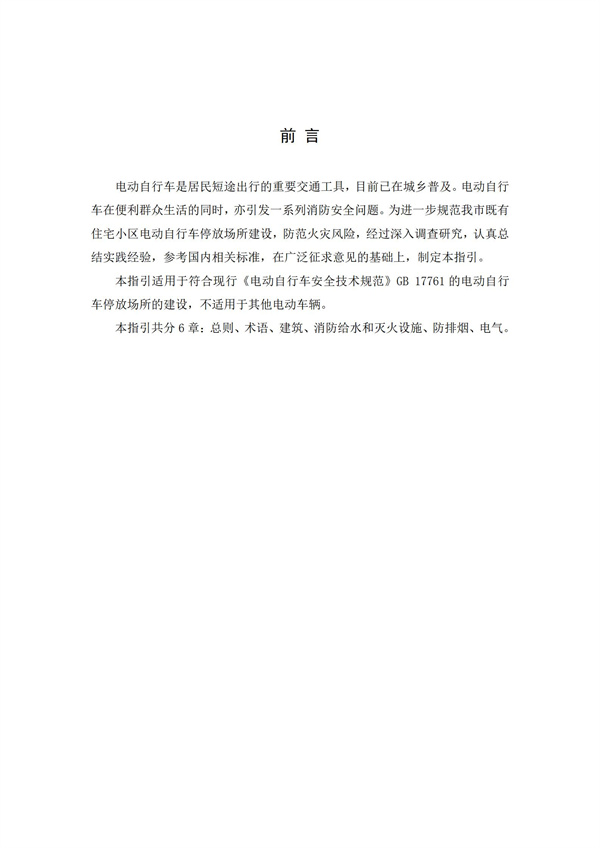 前 言

电动自行车是居民短途出行的重要交通工具，目前已在城乡普及。电动自行车在便利群众生活的同时，亦引发一系列消防安全问题。为进一步规范我市既有住宅小区电动自行车停放场所建设，防范火灾风险，经过深入调查研究，认真总结实践经验，参考国内相关标准，在广泛征求意见的基础上，制定本指引。

本指引适用于符合现行《电动自行车安全技术规范》GB 17761 的电动自行车停放场所的建设，不适用于其他电动车辆。

本指引共分 6 章：总则、术语、建筑、消防给水和灭火设施、防排烟、电气。